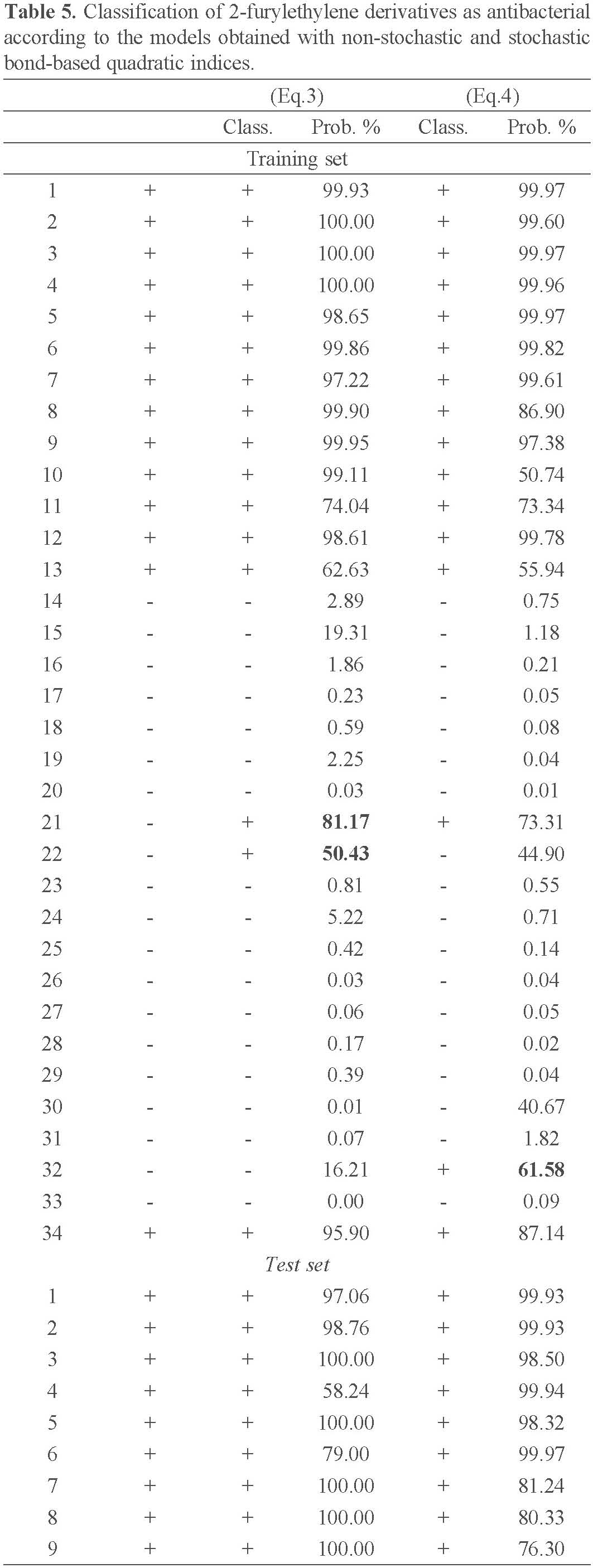 Table 5. Classification of 2-furylethylene derivatives as antibacterial according to the models obtained with non-stochastic and stochastic bond-based quadratic indices.

|  |  | (Eq.3) |  | (Eq.4) |  |
|---|---|---|---|---|---|
|  |  | Class. | Prob. % | Class. | Prob. % |
| Training set |  |  |  |  |  |
| 1 | + | + | 99.93 | + | 99.97 |
| 2 | + | + | 100.00 | + | 99.60 |
| 3 | + | + | 100.00 | + | 99.97 |
| 4 | + | + | 100.00 | + | 99.96 |
| 5 | + | + | 98.65 | + | 99.97 |
| 6 | + | + | 99.86 | + | 99.82 |
| 7 | + | + | 97.22 | + | 99.61 |
| 8 | + | + | 99.90 | + | 86.90 |
| 9 | + | + | 99.95 | + | 97.38 |
| 10 | + | + | 99.11 | + | 50.74 |
| 11 | + | + | 74.04 | + | 73.34 |
| 12 | + | + | 98.61 | + | 99.78 |
| 13 | + | + | 62.63 | + | 55.94 |
| 14 | - | - | 2.89 | - | 0.75 |
| 15 | - | - | 19.31 | - | 1.18 |
| 16 | - | - | 1.86 | - | 0.21 |
| 17 | - | - | 0.23 | - | 0.05 |
| 18 | - | - | 0.59 | - | 0.08 |
| 19 | - | - | 2.25 | - | 0.04 |
| 20 | - | - | 0.03 | - | 0.01 |
| 21 | - | + | 81.17 | + | 73.31 |
| 22 | - | + | 50.43 | - | 44.90 |
| 23 | - | - | 0.81 | - | 0.55 |
| 24 | - | - | 5.22 | - | 0.71 |
| 25 | - | - | 0.42 | - | 0.14 |
| 26 | - | - | 0.03 | - | 0.04 |
| 27 | - | - | 0.06 | - | 0.05 |
| 28 | - | - | 0.17 | - | 0.02 |
| 29 | - | - | 0.39 | - | 0.04 |
| 30 | - | - | 0.01 | - | 40.67 |
| 31 | - | - | 0.07 | - | 1.82 |
| 32 | - | - | 16.21 | + | 61.58 |
| 33 | - | - | 0.00 | - | 0.09 |
| 34 | + | + | 95.90 | + | 87.14 |
| Test set |  |  |  |  |  |
| 1 | + | + | 97.06 | + | 99.93 |
| 2 | + | + | 98.76 | + | 99.93 |
| 3 | + | + | 100.00 | + | 98.50 |
| 4 | + | + | 58.24 | + | 99.94 |
| 5 | + | + | 100.00 | + | 98.32 |
| 6 | + | + | 79.00 | + | 99.97 |
| 7 | + | + | 100.00 | + | 81.24 |
| 8 | + | + | 100.00 | + | 80.33 |
| 9 | + | + | 100.00 | + | 76.30 |